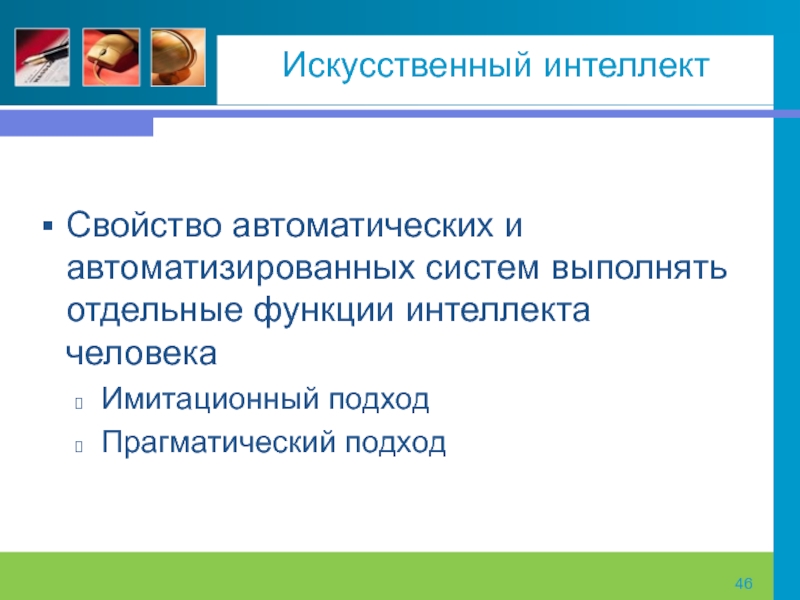 Искусственный интеллект

▪ Свойство автоматических и автоматизированных систем выполнять отдельные функции интеллекта человека

Имитационный подход

Прагматический подход

46